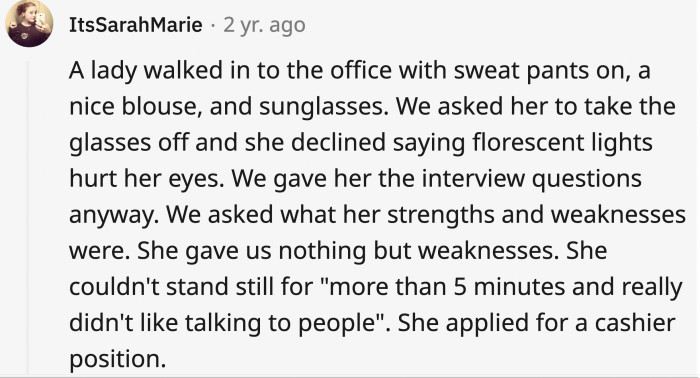 ItsSarahMarie · 2 yr. ago

A lady walked in to the office with sweat pants on, a nice blouse, and sunglasses. We asked her to take the glasses off and she declined saying florescent lights hurt her eyes. We gave her the interview questions anyway. We asked what her strengths and weaknesses were. She gave us nothing but weaknesses. She couldn't stand still for "more than 5 minutes and really didn't like talking to people". She applied for a cashier position.